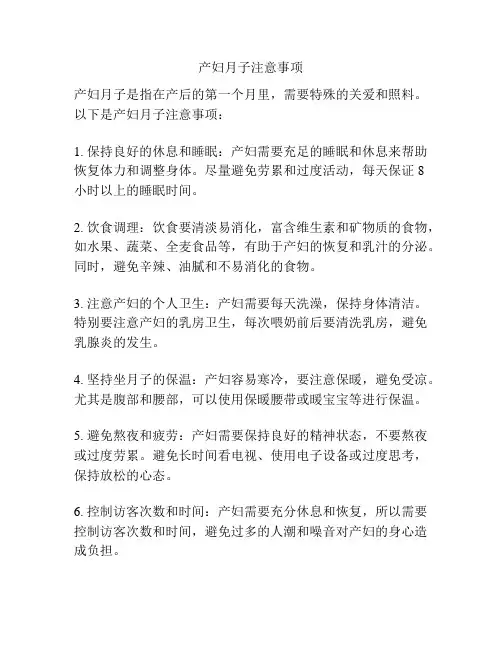 产妇月子注意事项

产妇月子是指在产后的第一个月里，需要特殊的关爱和照料。以下是产妇月子注意事项：

1. 保持良好的休息和睡眠：产妇需要充足的睡眠和休息来帮助恢复体力和调整身体。尽量避免劳累和过度活动，每天保证 8 小时以上的睡眠时间。

2. 饮食调理：饮食要清淡易消化，富含维生素和矿物质的食物，如水果、蔬菜、全麦食品等，有助于产妇的恢复和乳汁的分泌。同时，避免辛辣、油腻和不易消化的食物。

3. 注意产妇的个人卫生：产妇需要每天洗澡，保持身体清洁。特别要注意产妇的乳房卫生，每次喂奶前后要清洗乳房，避免乳腺炎的发生。

4. 坚持坐月子的保温：产妇容易寒冷，要注意保暖，避免受凉。尤其是腹部和腰部，可以使用保暖腰带或暖宝宝等进行保温。

5. 避免熬夜和疲劳：产妇需要保持良好的精神状态，不要熬夜或过度劳累。避免长时间看电视、使用电子设备或过度思考，保持放松的心态。

6. 控制访客次数和时间：产妇需要充分休息和恢复，所以需要控制访客次数和时间，避免过多的人潮和噪音对产妇的身心造成负担。